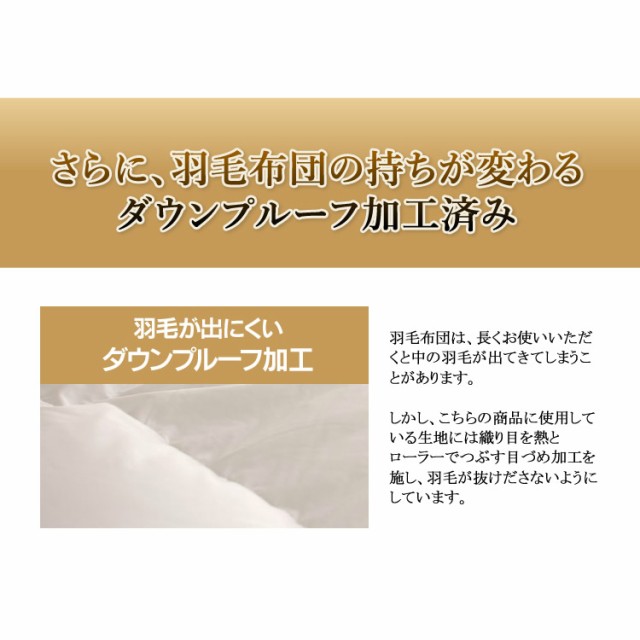 さらに、羽毛布団の持ちが変わる
ダウンプルーフ加工済み

羽毛が出にくい
ダウンプルーフ加工

羽毛布団は、長くお使いいただくと中の羽毛が出てきてしまうことがあります。

しかし、こちらの商品に使用している生地には織り目を熱とローラーでつぶす目づめ加工を施し、羽毛が抜けださないようにしています。